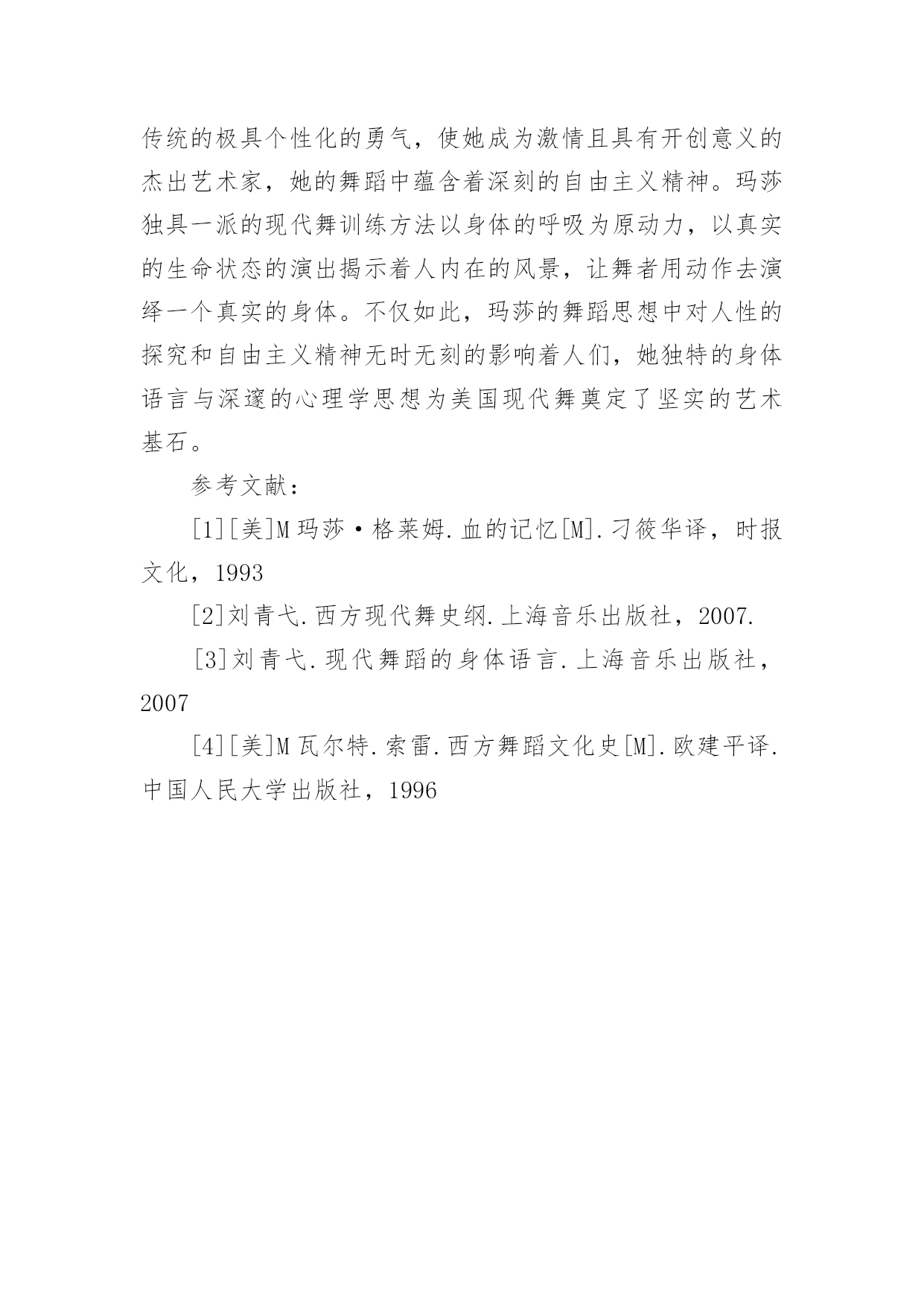 传统的极具个性化的勇气，使她成为激情且具有开创意义的杰出艺术家，她的舞蹈中蕴含着深刻的自由主义精神。玛莎独具一派的现代舞训练方法以身体的呼吸为原动力，以真实的生命状态的演出揭示着人内在的风景，让舞者用动作去演绎一个真实的身体。不仅如此，玛莎的舞蹈思想中对人性的探究和自由主义精神无时无刻的影响着人们，她独特的身体语言与深邃的心理学思想为美国现代舞奠定了坚实的艺术基石。

参考文献：

[1][美]M 玛莎·格莱姆.血的记忆[M].刁筱华译，时报文化，1993

[2]刘青弋.西方现代舞史纲.上海音乐出版社，2007.

[3]刘青弋.现代舞蹈的身体语言.上海音乐出版社，2007

[4][美]M 瓦尔特.索雷.西方舞蹈文化史[M].欧建平译.中国人民大学出版社，1996